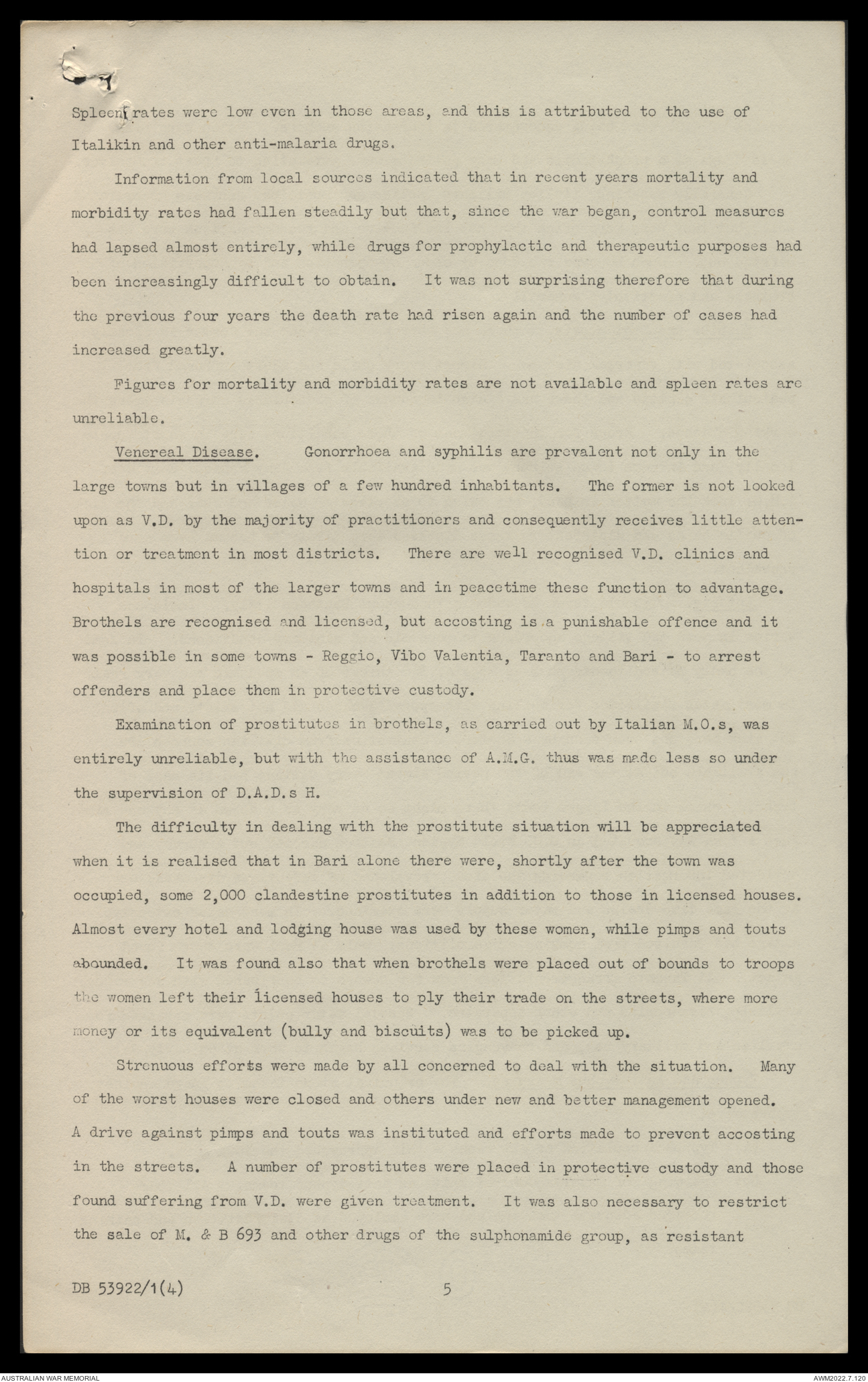 Spleen rates were low even in those areas, and this is attributed to the use of Italikin and other anti-malaria drugs.

Information from local sources indicated that in recent years mortality and morbidity rates had fallen steadily but that, since the war began, control measures had lapsed almost entirely, while drugs for prophylactic and therapeutic purposes had been increasingly difficult to obtain. It was not surprising therefore that during the previous four years the death rate had risen again and the number of cases had increased greatly.

Figures for mortality and morbidity rates are not available and spleen rates are unreliable.

Venereal Disease. Gonorrhoea and syphilis are prevalent not only in the large towns but in villages of a few hundred inhabitants. The former is not looked upon as V.D. by the majority of practitioners and consequently receives little attention or treatment in most districts. There are well recognised V.D. clinics and hospitals in most of the larger towns and in peacetime these function to advantage. Brothels are recognised and licensed, but accosting is a punishable offence and it was possible in some towns - Reggio, Vibo Valentia, Taranto and Bari - to arrest offenders and place them in protective custody.

Examination of prostitutes in brothels, as carried out by Italian M.O.s, was entirely unreliable, but with the assistance of A.M.G. thus was made less so under the supervision of D.A.D.s H.

The difficulty in dealing with the prostitute situation will be appreciated when it is realised that in Bari alone there were, shortly after the town was occupied, some 2,000 clandestine prostitutes in addition to those in licensed houses. Almost every hotel and lodging house was used by these women, while pimps and touts abounded. It was found also that when brothels were placed out of bounds to troops the women left their licensed houses to ply their trade on the streets, where more money or its equivalent (bully and biscuits) was to be picked up.

Strenuous efforts were made by all concerned to deal with the situation. Many of the worst houses were closed and others under new and better management opened. A drive against pimps and touts was instituted and efforts made to prevent accosting in the streets. A number of prostitutes were placed in protective custody and those found suffering from V.D. were given treatment. It was also necessary to restrict the sale of M. & B 693 and other drugs of the sulphonamide group, as resistant

DB 53922/1(4) 5

AUSTRALIAN WAR MEMORIAL AWM2022.7.120